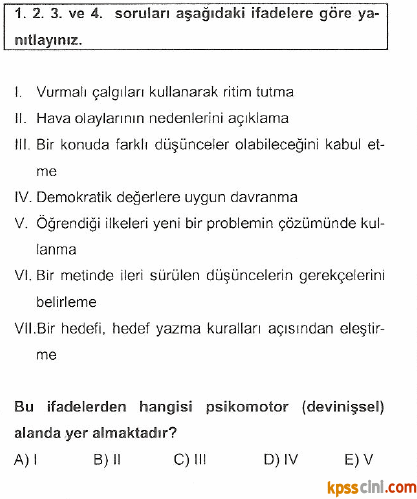 1. 2. 3. ve 4. soruları aşağıdaki ifadelere göre yanıtlayınız.

I. Vurmalı çalgıları kullanarak ritim tutma

II. Hava olaylarının nedenlerini açıklama

III. Bir konuda farklı düşünceler olabileceğini kabul etme

IV. Demokratik değerlere uygun davranma

V. Öğrendiği ilkeleri yeni bir problemin çözümünde kullanma

VI. Bir metinde ileri sürülen düşüncelerin gerekçelerini belirleme

VII. Bir hedefi, hedef yazma kuralları açısından eleştirme

Bu ifadelerden hangisi psikomotor (devinişsel) alanda yer almaktadır?

A) I B) II C) III D) IV E) V

kpsscini.com